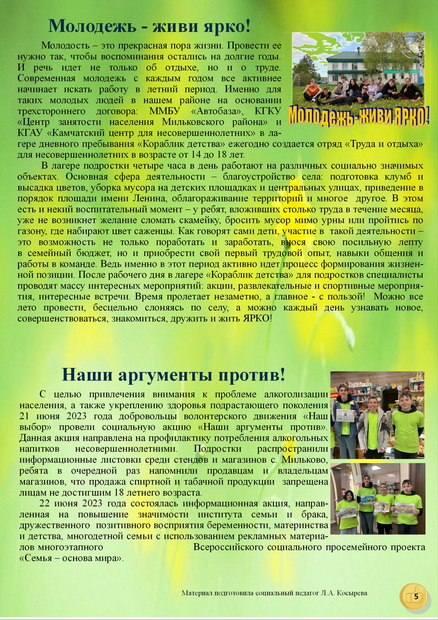 Молодежь - живи ярко!

Молодость – это прекрасная пора жизни. Провести ее нужно так, чтобы воспоминания остались на долгие годы. И речь идет не только об отдыхе, но и о труде. Современная молодежь с каждым годом все активнее начинает искать работу в летний период. Именно для таких молодых людей в нашем районе на основании трехстороннего договора: ММБУ «Автобаза», КГКУ «Центр занятости населения Мильковского района» и КГАУ «Камчатский центр для несовершеннолетних» в лагере дневного пребывания «Кораблик детства» ежегодно создается отряд «Труда и отдыха» для несовершеннолетних в возрасте от 14 до 18 лет.

Молодежь-живи ЯРКО!

В лагере подростки четыре часа в день работают на различных социально значимых объектах. Основная сфера деятельности – благоустройство села: подготовка клумб и высадка цветов, уборка мусора на детских площадках и центральных улицах, приведение в порядок площади имени Ленина, облагораживание территорий и многое другое. В этом есть и некий воспитательный момент – у ребят, вложивших столько труда в течение месяца, уже не возникнет желание сломать скамейку, бросить мусор мимо урны или пройтись по газону, где набирают цвет саженцы. Как говорят сами дети, участие в такой деятельности – это возможность не только поработать и заработать, внося свою посильную лепту в семейный бюджет, но и приобрести свой первый трудовой опыт, навыки общения и работы в команде. Ведь именно в этот период активно идет процесс формирования жизненной позиции. После рабочего дня в лагере «Кораблик детства» для подростков специалисты проводят массу интересных мероприятий: акции, развлекательные и спортивные мероприятия, интересные встречи. Время пролетает незаметно, а главное - с пользой! Можно все лето провести, бесцельно слоняясь по селу, а можно каждый день узнавать новое, совершенствоваться, знакомиться, дружить и жить ЯРКО!

Наши аргументы против!

С целью привлечения внимания к проблеме алкоголизации населения, а также укреплению здоровья подрастающего поколения 21 июня 2023 года добровольцы волонтерского движения «Наш выбор» провели социальную акцию «Наши аргументы против». Данная акция направлена на профилактику потребления алкогольных напитков несовершеннолетними. Подростки распространили информационные листовки среди стендов и магазинов с. Мильково, ребята в очередной раз напомнили продавцам и владельцам магазинов, что продажа спиртной и табачной продукции запрещена лицам не достигшим 18 летнего возраста.

22 июня 2023 года состоялась информационная акция, направленная на повышение значимости института семьи и брака, дружественного позитивного восприятия беременности, материнства и детства, многодетной семьи с использованием рекламных материалов многоэтапного Всероссийского социального просемейного проекта «Семья – основа мира».

Материал подготовила социальный педагог Л.А. Косырева

5